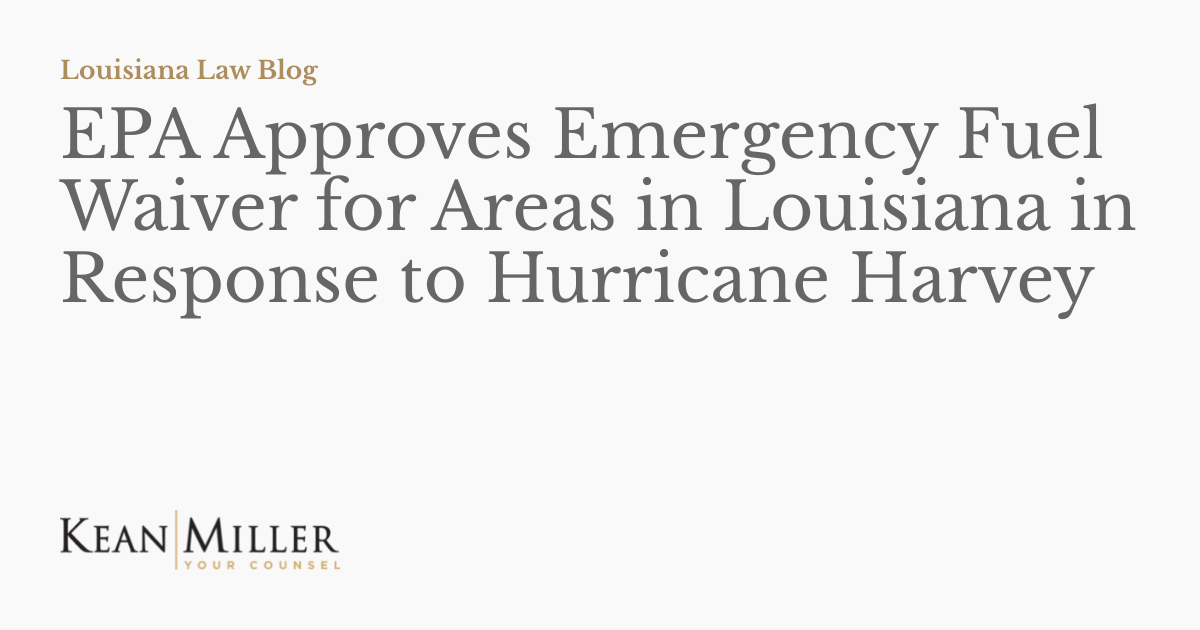 Louisiana Law Blog

EPA Approves Emergency Fuel Waiver for Areas in Louisiana in Response to Hurricane Harvey

KEAN MILLER
YOUR COUNSEL